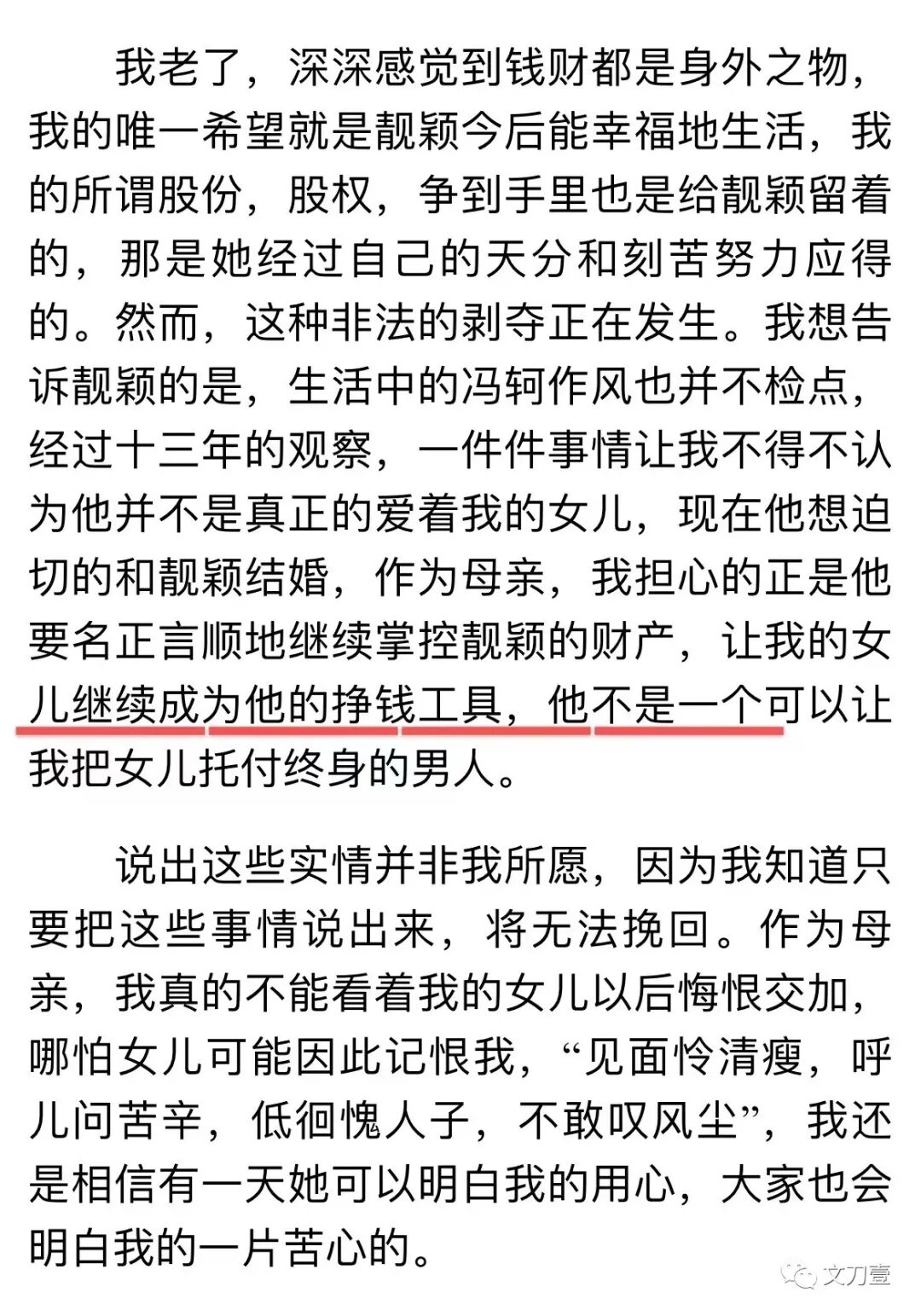 我老了，深深感觉到钱财都是身外之物，我的唯一希望就是靓颖今后能幸福地生活，我的所谓股份，股权，争到手里也是给靓颖留着的，那是她经过自己的天分和刻苦努力应得的。然而，这种非法的剥夺正在发生。我想告诉靓颖的是，生活中的冯轲作风也并不检点，经过十三年的观察，一件件事情让我不得不认为他并不是真正的爱着我的女儿，现在他想迫切的和靓颖结婚，作为母亲，我担心的正是他要名正言顺地继续掌控靓颖的财产，让我的女儿继续成为他的挣钱工具，他不是一个可以让我把女儿托付终身的男人。

说出这些实情并非我所愿，因为我知道只要把这些事情说出来，将无法挽回。作为母亲，我真的不能看着我的女儿以后悔恨交加，哪怕女儿可能因此记恨我，“见面怜清瘦，呼儿问苦辛，低徊愧人子，不敢叹风尘”，我还是相信有一天她可以明白我的用心，大家也会明白我的一片苦心的。

文刀壹